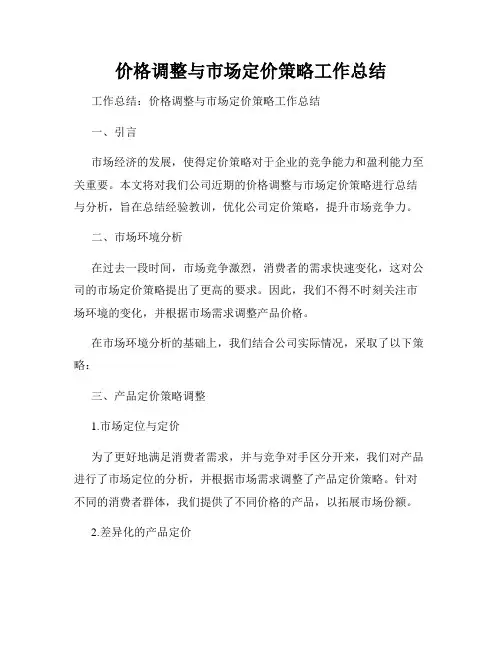 价格调整与市场定价策略工作总结

工作总结：价格调整与市场定价策略工作总结

一、引言

市场经济的发展，使得定价策略对于企业的竞争能力和盈利能力至关重要。本文将对我们公司近期的价格调整与市场定价策略进行总结与分析，旨在总结经验教训，优化公司定价策略，提升市场竞争力。

二、市场环境分析

在过去一段时间，市场竞争激烈，消费者的需求快速变化，这对公司的市场定价策略提出了更高的要求。因此，我们不得不时刻关注市场环境的变化，并根据市场需求调整产品价格。

在市场环境分析的基础上，我们结合公司实际情况，采取了以下策略：

三、产品定价策略调整

1.市场定位与定价

为了更好地满足消费者需求，并与竞争对手区分开来，我们对产品进行了市场定位的分析，并根据市场需求调整了产品定价策略。针对不同的消费者群体，我们提供了不同价格的产品，以拓展市场份额。

2.差异化的产品定价